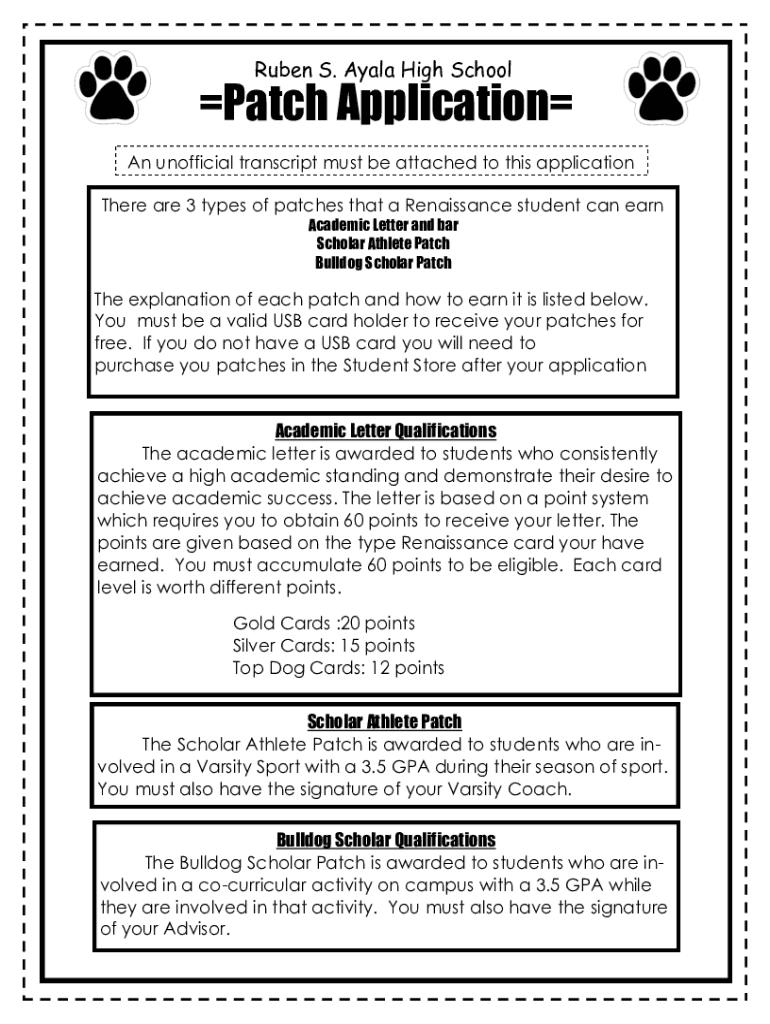 Ruben S. Ayala High School
=Patch Application=

An unofficial transcript must be attached to this application

There are 3 types of patches that a Renaissance student can earn
Academic Letter and bar
Scholar Athlete Patch
Bulldog Scholar Patch

The explanation of each patch and how to earn it is listed below. You must be a valid USB card holder to receive your patches for free. If you do not have a USB card you will need to purchase you patches in the Student Store after your application

Academic Letter Qualifications

The academic letter is awarded to students who consistently achieve a high academic standing and demonstrate their desire to achieve academic success. The letter is based on a point system which requires you to obtain 60 points to receive your letter. The points are given based on the type Renaissance card your have earned. You must accumulate 60 points to be eligible. Each card level is worth different points.

Gold Cards :20 points
Silver Cards: 15 points
Top Dog Cards: 12 points

Scholar Athlete Patch

The Scholar Athlete Patch is awarded to students who are involved in a Varsity Sport with a 3.5 GPA during their season of sport. You must also have the signature of your Varsity Coach.

Bulldog Scholar Qualifications

The Bulldog Scholar Patch is awarded to students who are involved in a co-curricular activity on campus with a 3.5 GPA while they are involved in that activity. You must also have the signature of your Advisor.